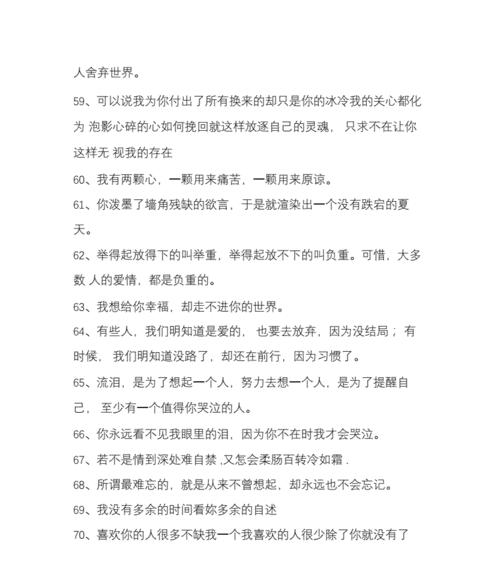 人舍弃世界。

59、可以说我为你付出了所有换来的却只是你的冰冷我的关心都化为 泡影心碎的心如何挽回就这样放逐自己的灵魂， 只求不在让你这样无 视我的存在

60、我有两颗心，一颗用来痛苦，一颗用来原谅。

61、你泼墨了墙角残缺的欲言，于是就渲染出一个没有跌宕的夏天。

62、举得起放得下的叫举重，举得起放不下的叫负重。可惜，大多数 人的爱情，都是负重的。

63、我想给你幸福，却走不进你的世界。

64、有些人，我们明知道是爱的， 也要去放弃，因为没结局；有时候， 我们明知道没路了，却还在前行，因为习惯了。

65、流泪，是为了想起一个人，努力去想一个人，是为了提醒自己， 至少有一个值得你哭泣的人。

66、你永远看不见我眼里的泪，因为你不在时我才会哭泣。

67、若不是情到深处难自禁 ,又怎会柔肠百转冷如霜 .

68、所谓最难忘的，就是从来不曾想起，却永远也不会忘记。

69、我没有多余的时间看妳多余的自述

70、喜欢你的人很多不缺我一个我喜欢的人很少除了你就没有了